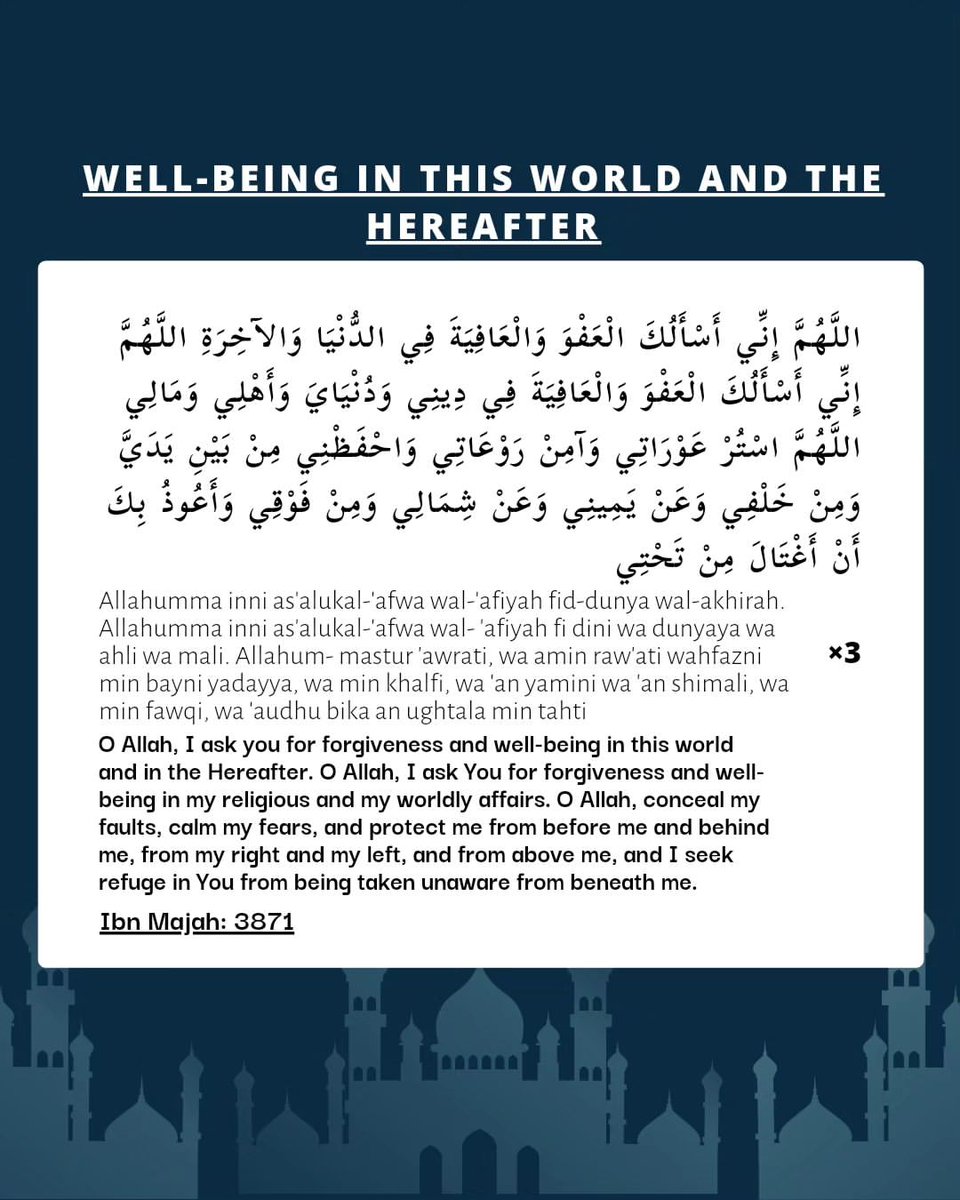 WELL-BEING IN THIS WORLD AND THE HEREAFTER

اللَّهُمَّ إِنِّي أَسْأَلُكَ الْعَفْوَ وَالْعَافِيَةَ فِي الدُّنْيَا وَالآخِرَةِ اللَّهُمَّ إِنِّي أَسْأَلُكَ الْعَفْوَ وَالْعَافِيَةَ فِي دِينِي وَدُنْيَايَ وَأَهْلِي وَمَالِي اللَّهُمَّ اسْتُرْ عَوْرَاتِي وَآمِنْ رَوْعَاتِي وَاحْفَظْنِي مِنْ بَيْنِ يَدَيَّ وَمِنْ خَلْفِي وَعَنْ يَمِينِي وَعَنْ شِمَالِي وَمِنْ فَوْقِي وَأَعُوذُ بِكَ أَنْ أُغْتَالَ مِنْ تَحْتِي

Allahumma inni as'alukal-'afwa wal-'afiyah fid-dunya wal-akhirah. Allahumma inni as'alukal-'afwa wal- 'afiyah fi dini wa dunyaya wa ahli wa mali. Allahum- mastur 'awrati, wa amin raw'ati wahfazni min bayni yadayya, wa min khalfi, wa 'an yamini wa 'an shimali, wa min fawqi, wa 'audhu bika an ughtala min tahti

×3

O Allah, I ask you for forgiveness and well-being in this world and in the Hereafter. O Allah, I ask You for forgiveness and well-being in my religious and my worldly affairs. O Allah, conceal my faults, calm my fears, and protect me from before me and behind me, from my right and my left, and from above me, and I seek refuge in You from being taken unaware from beneath me.

Ibn Majah: 3871